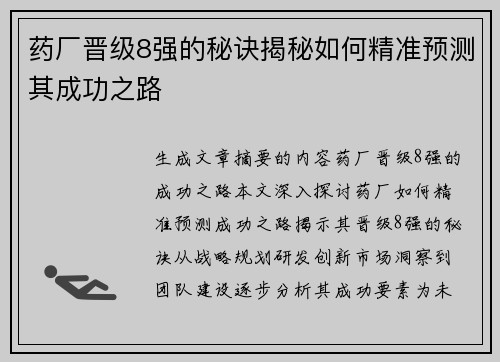 药厂晋级8强的秘诀揭秘如何精准预测其成功之路

生成文章摘要的内容药厂晋级8强的成功之路本文深入探讨药厂如何精准预测成功之路揭示其晋级8强的秘诀从战略规划研发创新市场洞察到团队建设逐步分析其成功要素为未